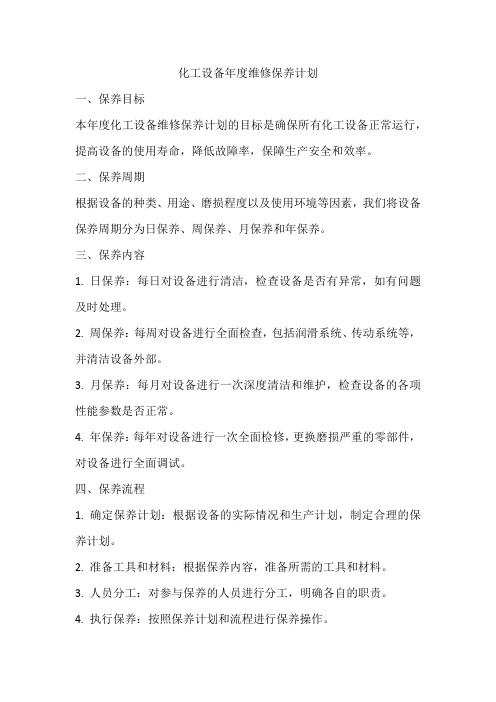 化工设备年度维修保养计划

一、保养目标

本年度化工设备维修保养计划的目标是确保所有化工设备正常运行，提高设备的使用寿命，降低故障率，保障生产安全和效率。

二、保养周期

根据设备的种类、用途、磨损程度以及使用环境等因素，我们将设备保养周期分为日保养、周保养、月保养和年保养。

三、保养内容

1. 日保养：每日对设备进行清洁，检查设备是否有异常，如有问题及时处理。

2. 周保养：每周对设备进行全面检查，包括润滑系统、传动系统等，并清洁设备外部。

3. 月保养：每月对设备进行一次深度清洁和维护，检查设备的各项性能参数是否正常。

4. 年保养：每年对设备进行一次全面检修，更换磨损严重的零部件，对设备进行全面调试。

四、保养流程

1. 确定保养计划：根据设备的实际情况和生产计划，制定合理的保养计划。

2. 准备工具和材料：根据保养内容，准备所需的工具和材料。

3. 人员分工：对参与保养的人员进行分工，明确各自的职责。

4. 执行保养：按照保养计划和流程进行保养操作。